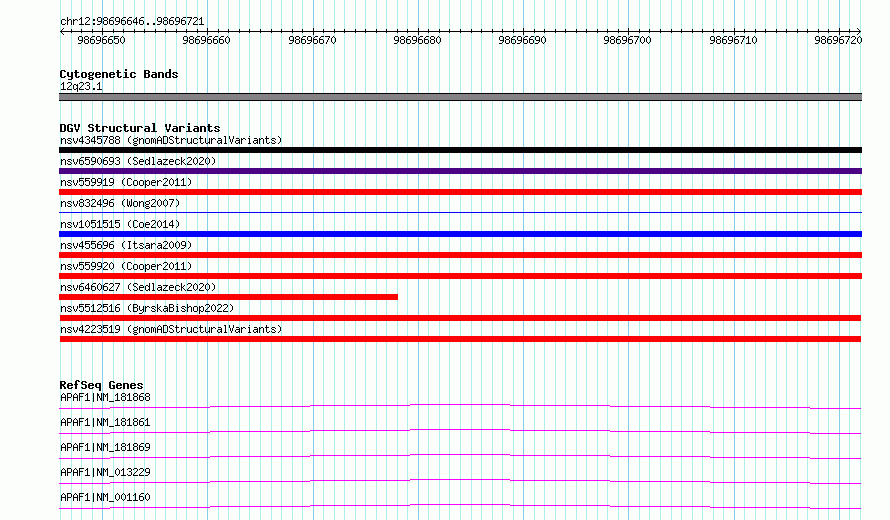 chr12:98696646..98696721

98696650 98696660 98696670 98696680 98696690 98696700 98696710 98696720

Cytogenetic Bands
12q23.1

DGV Structural Variants
nsv4345788 (gnomADStructuralVariants)
nsv6590693 (Sedlazeck2020)
nsv559919 (Cooper2011)
nsv832496 (Wong2007)
nsv1051515 (Coe2014)
nsv455696 (Itsara2009)
nsv559920 (Cooper2011)
nsv6460627 (Sedlazeck2020)
nsv5512516 (ByrskaBishop2022)
nsv4223519 (gnomADStructuralVariants)

RefSeq Genes
APAF1|NM_181868
APAF1|NM_181861
APAF1|NM_181869
APAF1|NM_013229
APAF1|NM_001160